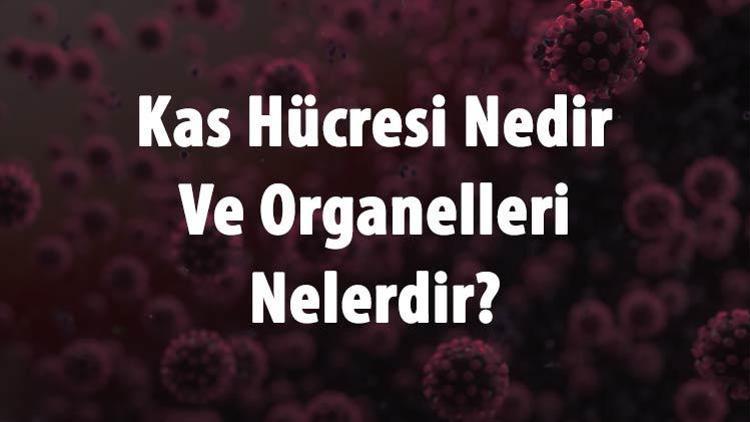 Kas Hücresi Nedir Ve Organelleri Nelerdir?